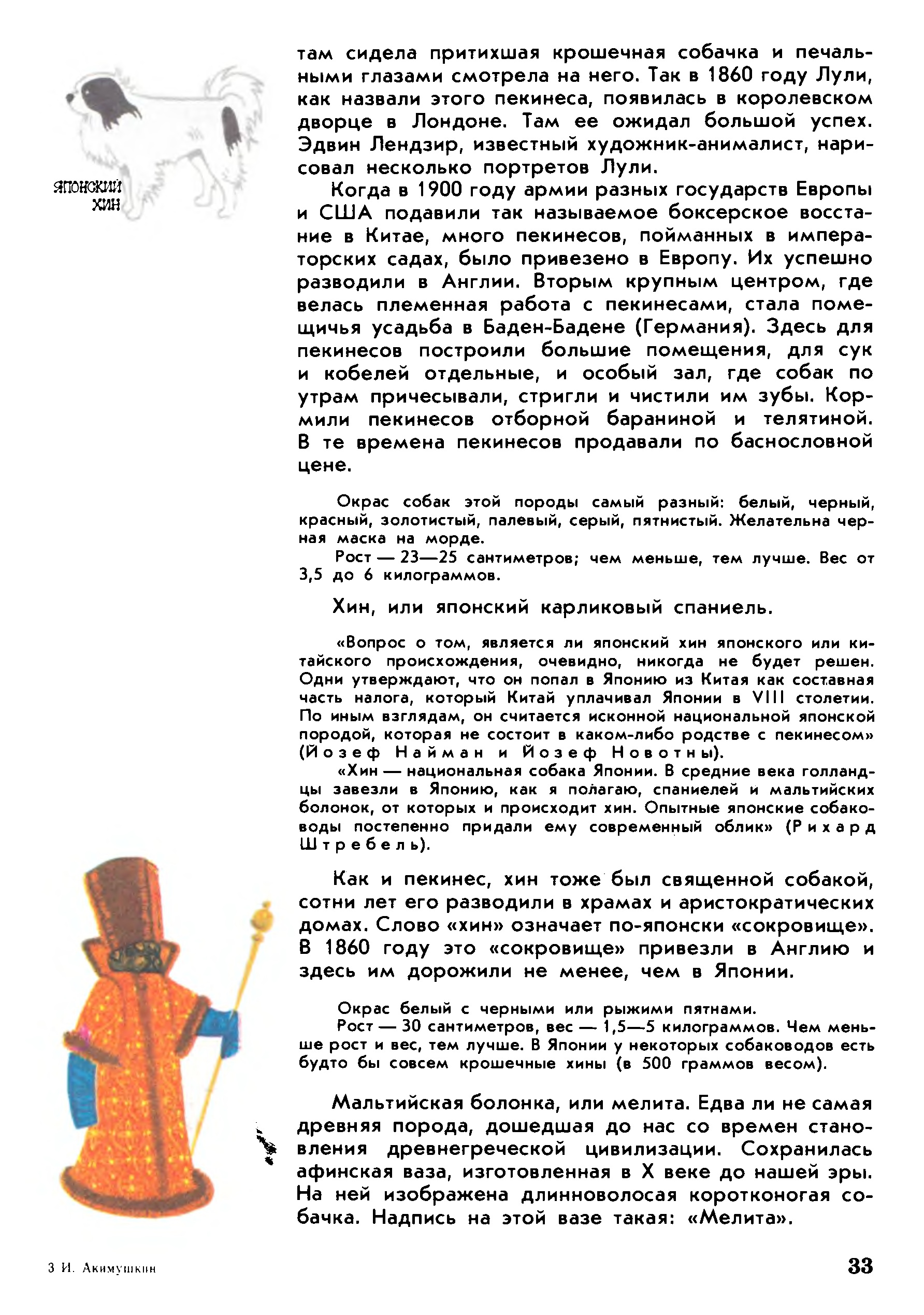 ЯПОНСКИЙ ХИН

там сидела притихшая крошечная собачка и печальными глазами смотрела на него. Так в 1860 году Лули, как назвали этого пекинеса, появилась в королевском дворце в Лондоне. Там ее ожидал большой успех. Эдвин Лендзир, известный художник-анималист, нарисовал несколько портретов Лули.

Когда в 1900 году армии разных государств Европы и США подавили так называемое боксерское восстание в Китае, много пекинесов, пойманных в императорских садах, было привезено в Европу. Их успешно разводили в Англии. Вторым крупным центром, где велась племенная работа с пекинесами, стала помещичья усадьба в Баден-Бадене (Германия). Здесь для пекинесов построили большие помещения, для сук и кобелей отдельные, и особый зал, где собак по утрам причесывали, стригли и чистили им зубы. Кормили пекинесов отборной бараниной и телятиной. В те времена пекинесов продавали по баснословной цене.

Окрас собак этой породы самый разный: белый, черный, красный, золотистый, палевый, серый, пятнистый. Желательна черная маска на морде.
Рост — 23—25 сантиметров; чем меньше, тем лучше. Вес от 3,5 до 6 килограммов.

Хин, или японский карликовый спаниель.

«Вопрос о том, является ли японский хин японского или китайского происхождения, очевидно, никогда не будет решен. Одни утверждают, что он попал в Японию из Китая как составная часть налога, который Китай уплачивал Японии в VIII столетии. По иным взглядам, он считается исконной национальной японской породой, которая не состоит в каком-либо родстве с пекинесом» (Йозеф Найман и Йозеф Новотны).
«Хин — национальная собака Японии. В средние века голландцы завезли в Японию, как я полагаю, спаниелей и мальтийских болонок, от которых и происходит хин. Опытные японские собаководы постепенно придали ему современный облик» (Рихард Штребель).

Как и пекинес, хин тоже был священной собакой, сотни лет его разводили в храмах и аристократических домах. Слово «хин» означает по-японски «сокровище». В 1860 году это «сокровище» привезли в Англию и здесь им дорожили не менее, чем в Японии.

Окрас белый с черными или рыжими пятнами.
Рост — 30 сантиметров, вес — 1,5—5 килограммов. Чем меньше рост и вес, тем лучше. В Японии у некоторых собаководов есть будто бы совсем крошечные хины (в 500 граммов весом).

Мальтийская болонка, или мелита. Едва ли не самая древняя порода, дошедшая до нас со времен становления древнегреческой цивилизации. Сохранилась афинская ваза, изготовленная в X веке до нашей эры. На ней изображена длинноволосая коротконогая собачка. Надпись на этой вазе такая: «Мелита».

3 И. Акимушкин

33